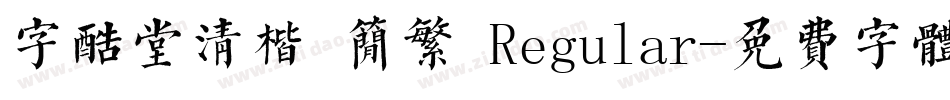 字酷堂清楷 簡繁 Regular-免費字體